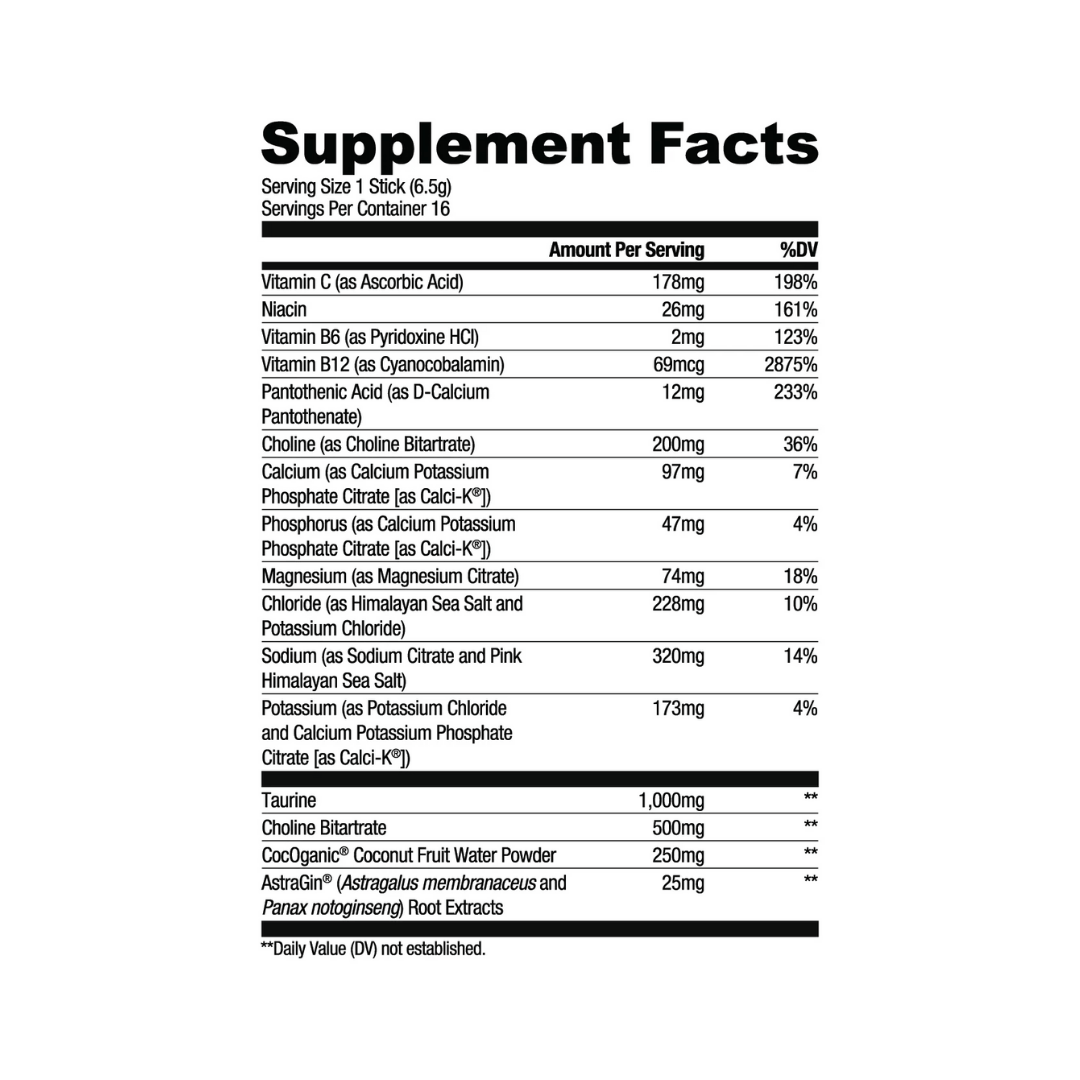 Supplement Facts

Serving Size 1 Stick (6.5g)
Servings Per Container 16

|  | Amount Per Serving | %DV |
|---|---|---|
| Vitamin C (as Ascorbic Acid) | 178mg | 198% |
| Niacin | 26mg | 161% |
| Vitamin B6 (as Pyridoxine HCl) | 2mg | 123% |
| Vitamin B12 (as Cyanocobalamin) | 69mcg | 2875% |
| Pantothenic Acid (as D-Calcium Pantothenate) | 12mg | 233% |
| Choline (as Choline Bitartrate) | 200mg | 36% |
| Calcium (as Calcium Potassium Phosphate Citrate [as Calci-K®]) | 97mg | 7% |
| Phosphorus (as Calcium Potassium Phosphate Citrate [as Calci-K®]) | 47mg | 4% |
| Magnesium (as Magnesium Citrate) | 74mg | 18% |
| Chloride (as Himalayan Sea Salt and Potassium Chloride) | 228mg | 10% |
| Sodium (as Sodium Citrate and Pink Himalayan Sea Salt) | 320mg | 14% |
| Potassium (as Potassium Chloride and Calcium Potassium Phosphate Citrate [as Calci-K®]) | 173mg | 4% |
| Taurine | 1,000mg | ** |
| Choline Bitartrate | 500mg | ** |
| CocOganic® Coconut Fruit Water Powder | 250mg | ** |
| AstraGin® (Astragalus membranaceus and Panax notoginseng) Root Extracts | 25mg | ** |

**Daily Value (DV) not established.